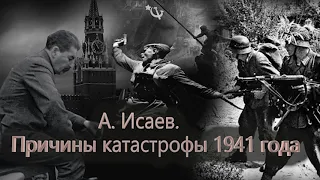 А. Исаев.
Причины катастрофы 1941 года